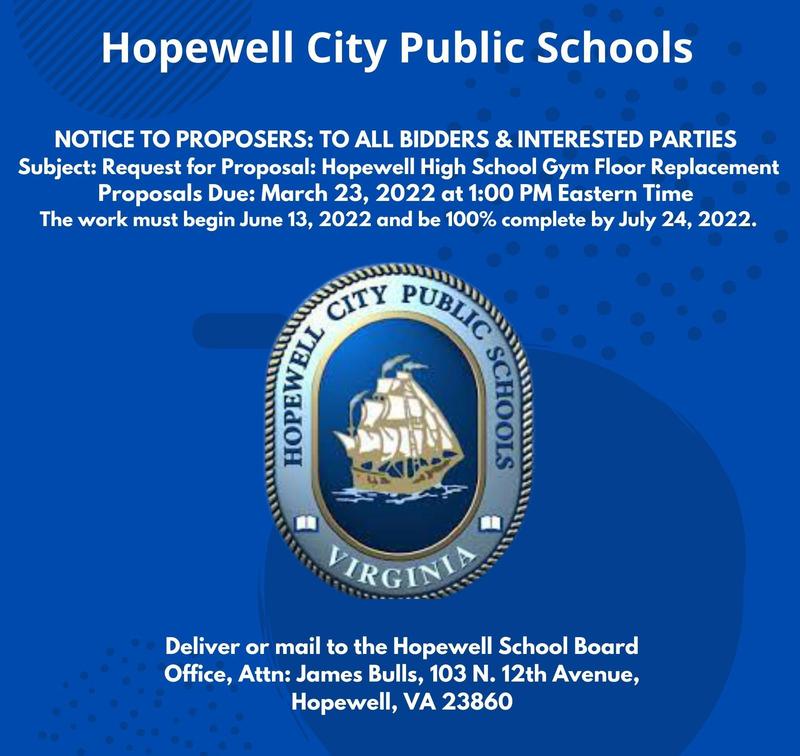 Hopewell City Public Schools

NOTICE TO PROPOSERS: TO ALL BIDDERS & INTERESTED PARTIES
Subject: Request for Proposal: Hopewell High School Gym Floor Replacement
Proposals Due: March 23, 2022 at 1:00 PM Eastern Time
The work must begin June 13, 2022 and be 100% complete by July 24, 2022.

HOPEWELL CITY PUBLIC SCHOOLS
VIRGINIA

Deliver or mail to the Hopewell School Board Office, Attn: James Bulls, 103 N. 12th Avenue, Hopewell, VA 23860